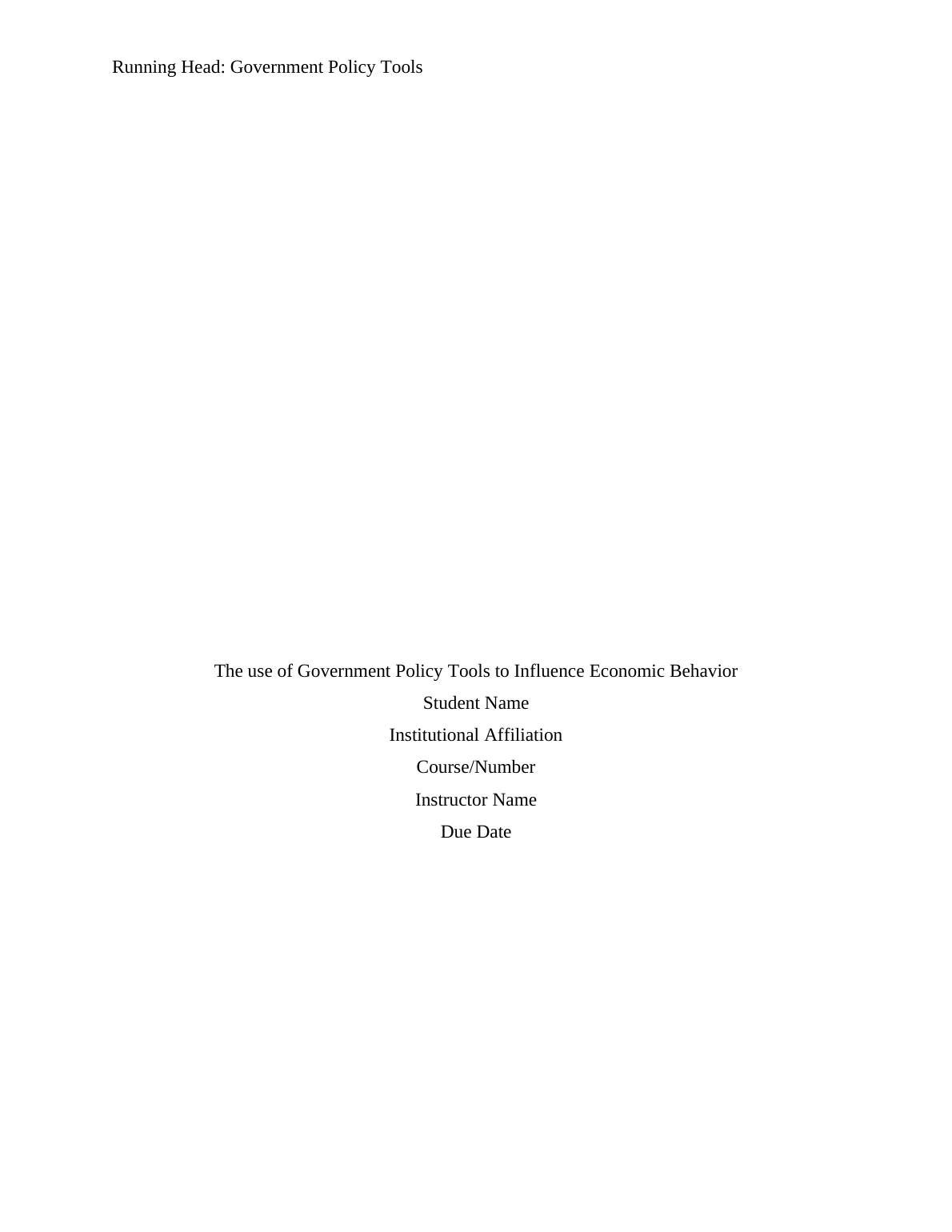 Running Head: Government Policy Tools

The use of Government Policy Tools to Influence Economic Behavior

Student Name

Institutional Affiliation

Course/Number

Instructor Name

Due Date